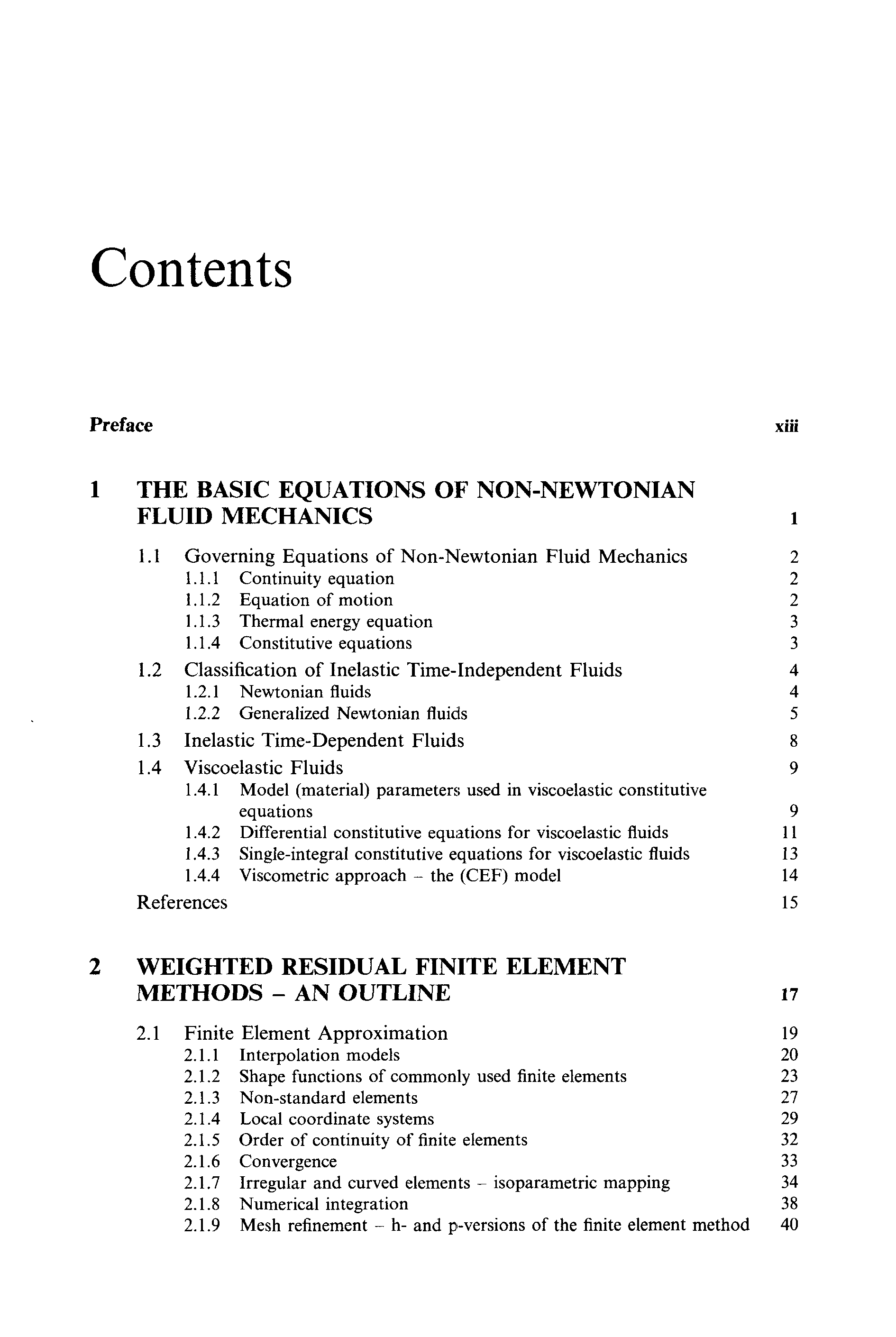 Contents

Preface xiii

1 THE BASIC EQUATIONS OF NON-NEWTONIAN FLUID MECHANICS 1

1.1 Governing Equations of Non-Newtonian Fluid Mechanics 2
1.1.1 Continuity equation 2
1.1.2 Equation of motion 2
1.1.3 Thermal energy equation 3
1.1.4 Constitutive equations 3
1.2 Classification of Inelastic Time-Independent Fluids 4
1.2.1 Newtonian fluids 4
1.2.2 Generalized Newtonian fluids 5
1.3 Inelastic Time-Dependent Fluids 8
1.4 Viscoelastic Fluids 9
1.4.1 Model (material) parameters used in viscoelastic constitutive equations 9
1.4.2 Differential constitutive equations for viscoelastic fluids 11
1.4.3 Single-integral constitutive equations for viscoelastic fluids 13
1.4.4 Viscometric approach – the (CEF) model 14
References 15

2 WEIGHTED RESIDUAL FINITE ELEMENT METHODS – AN OUTLINE 17

2.1 Finite Element Approximation 19
2.1.1 Interpolation models 20
2.1.2 Shape functions of commonly used finite elements 23
2.1.3 Non-standard elements 27
2.1.4 Local coordinate systems 29
2.1.5 Order of continuity of finite elements 32
2.1.6 Convergence 33
2.1.7 Irregular and curved elements – isoparametric mapping 34
2.1.8 Numerical integration 38
2.1.9 Mesh refinement – h- and p-versions of the finite element method 40